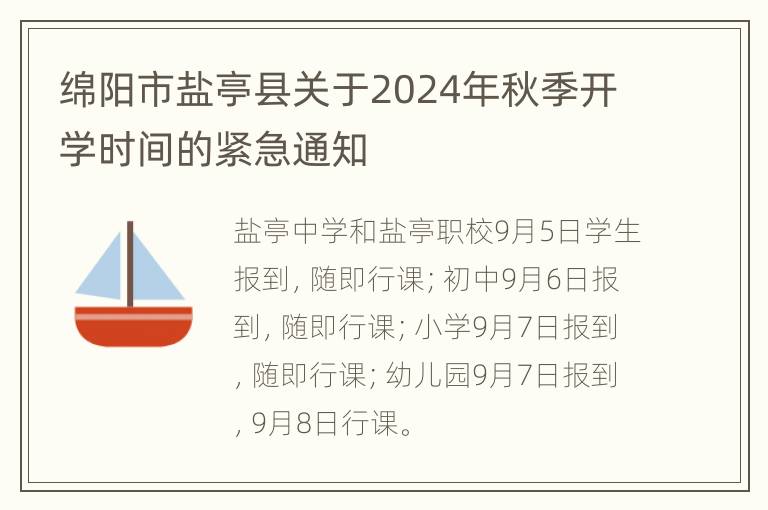 绵阳市盐亭县关于2024年秋季开学时间的紧急通知

盐亭中学和盐亭职校9月5日学生报到, 随即行课; 初中9月6日报到, 随即行课; 小学9月7日报到, 随即行课; 幼儿园9月7日报到, 9月8日行课。